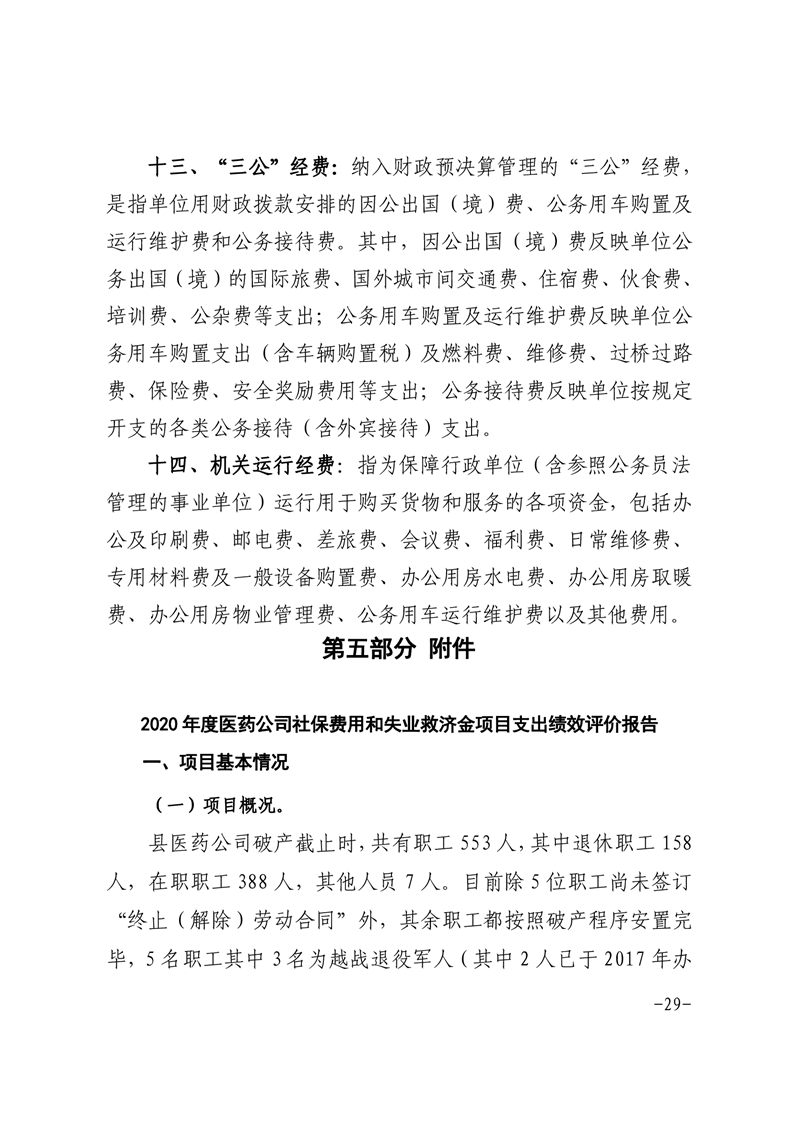 十三、“三公”经费：纳入财政预决算管理的“三公”经费，是指单位用财政拨款安排的因公出国（境）费、公务用车购置及运行维护费和公务接待费。其中，因公出国（境）费反映单位公务出国（境）的国际旅费、国外城市间交通费、住宿费、伙食费、培训费、公杂费等支出；公务用车购置及运行维护费反映单位公务用车购置支出（含车辆购置税）及燃料费、维修费、过桥过路费、保险费、安全奖励费用等支出；公务接待费反映单位按规定开支的各类公务接待（含外宾接待）支出。

十四、机关运行经费：指为保障行政单位（含参照公务员法管理的事业单位）运行用于购买货物和服务的各项资金，包括办公及印刷费、邮电费、差旅费、会议费、福利费、日常维修费、专用材料费及一般设备购置费、办公用房水电费、办公用房取暖费、办公用房物业管理费、公务用车运行维护费以及其他费用。

第五部分 附件

2020年度医药公司社保费用和失业救济金项目支出绩效评价报告

一、项目基本情况

（一）项目概况。

县医药公司破产截止时，共有职工553人，其中退休职工158人，在职职工388人，其他人员7人。目前除5位职工尚未签订“终止（解除）劳动合同”外，其余职工都按照破产程序安置完毕，5名职工其中3名为越战退役军人（其中2人已于2017年办

-29-